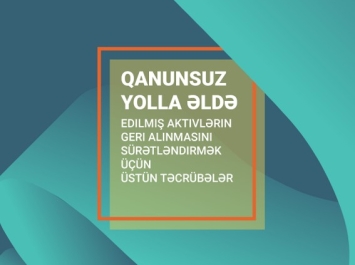 QANUNSUZ YOLLA ƏLDƏ

EDILMIŞ AKTIVLƏRIN GERI ALINMASINI SÜRƏTLƏNDIRMƏK ÜÇÜN ÜSTÜN TƏCRÜBƏLƏR